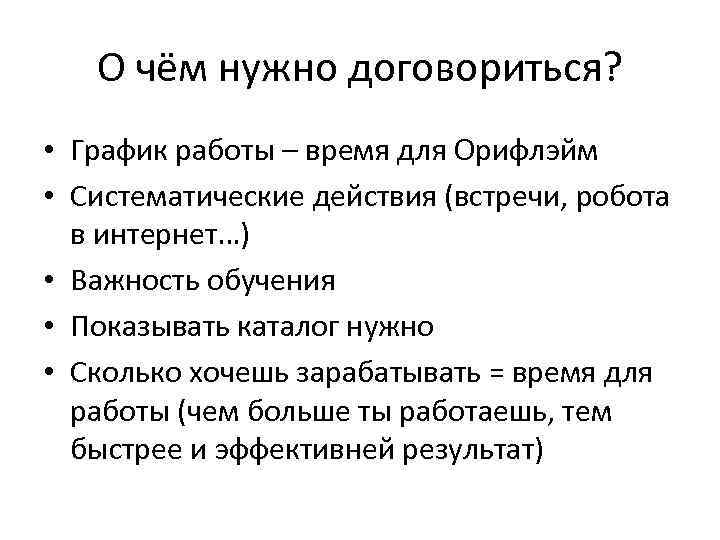 О чём нужно договориться?

• График работы – время для Орифлэйм
• Систематические действия (встречи, робота в интернет…)
• Важность обучения
• Показывать каталог нужно
• Сколько хочешь зарабатывать = время для работы (чем больше ты работаешь, тем быстрее и эффективней результат)